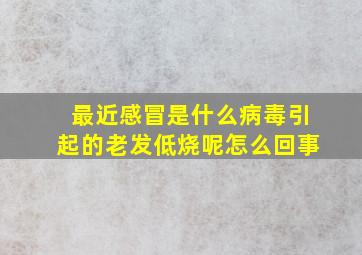 最近感冒是什么病毒引起的老发低烧呢怎么回事